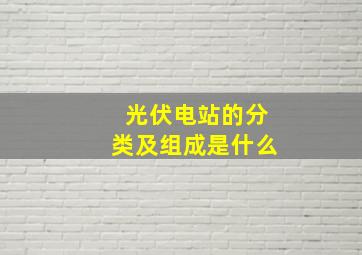 光伏电站的分类及组成是什么